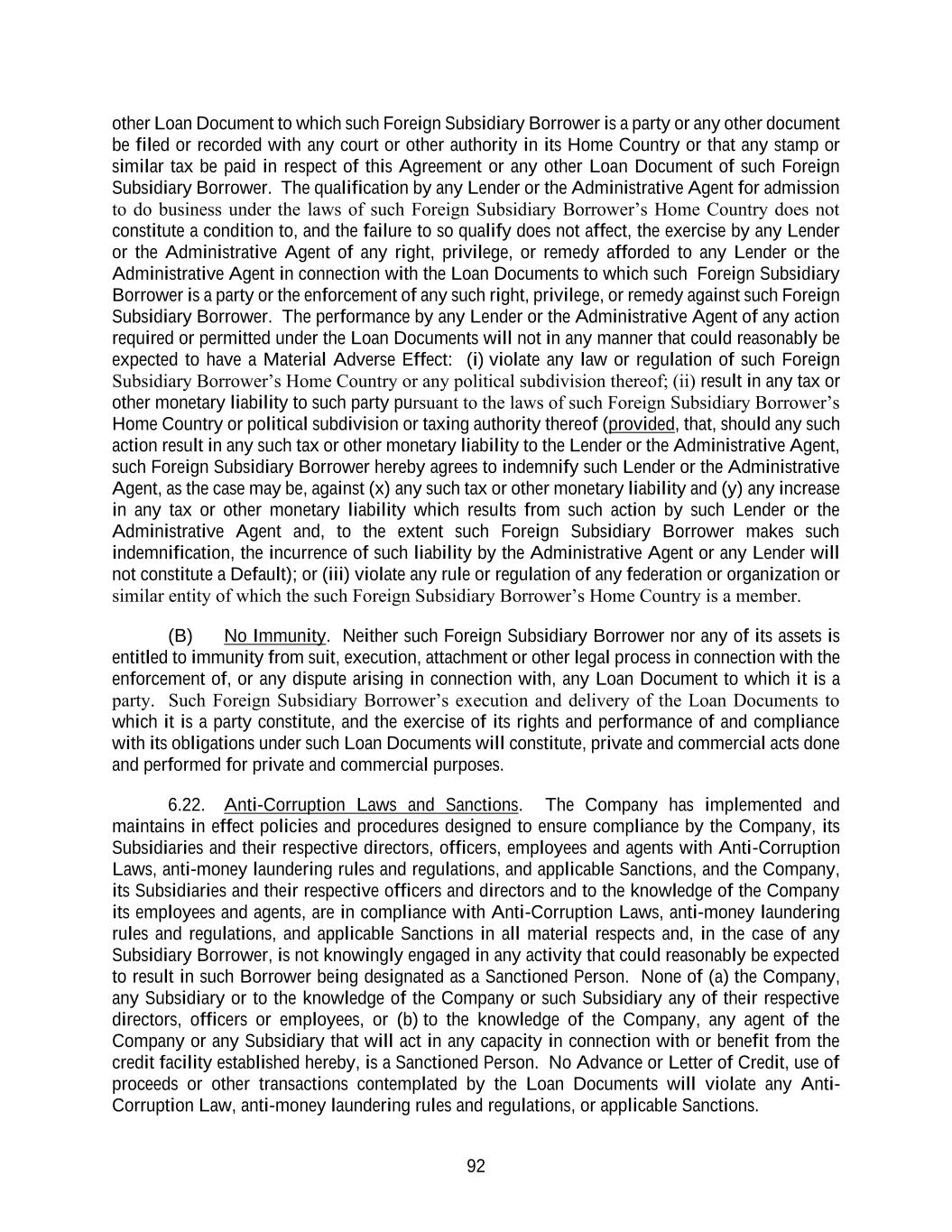 other Loan Document to which such Foreign Subsidiary Borrower is a party or any other document be filed or recorded with any court or other authority in its Home Country or that any stamp or similar tax be paid in respect of this Agreement or any other Loan Document of such Foreign Subsidiary Borrower. The qualification by any Lender or the Administrative Agent for admission to do business under the laws of such Foreign Subsidiary Borrower's Home Country does not constitute a condition to, and the failure to so qualify does not affect, the exercise by any Lender or the Administrative Agent of any right, privilege, or remedy afforded to any Lender or the Administrative Agent in connection with the Loan Documents to which such Foreign Subsidiary Borrower is a party or the enforcement of any such right, privilege, or remedy against such Foreign Subsidiary Borrower. The performance by any Lender or the Administrative Agent of any action required or permitted under the Loan Documents will not in any manner that could reasonably be expected to have a Material Adverse Effect: (i) violate any law or regulation of such Foreign Subsidiary Borrower's Home Country or any political subdivision thereof; (ii) result in any tax or other monetary liability to such party pursuant to the laws of such Foreign Subsidiary Borrower's Home Country or political subdivision or taxing authority thereof (provided, that, should any such action result in any such tax or other monetary liability to the Lender or the Administrative Agent, such Foreign Subsidiary Borrower hereby agrees to indemnify such Lender or the Administrative Agent, as the case may be, against (x) any such tax or other monetary liability and (y) any increase in any tax or other monetary liability which results from such action by such Lender or the Administrative Agent and, to the extent such Foreign Subsidiary Borrower makes such indemnification, the incurrence of such liability by the Administrative Agent or any Lender will not constitute a Default); or (iii) violate any rule or regulation of any federation or organization or similar entity of which the such Foreign Subsidiary Borrower's Home Country is a member.

(B) No Immunity. Neither such Foreign Subsidiary Borrower nor any of its assets is entitled to immunity from suit, execution, attachment or other legal process in connection with the enforcement of, or any dispute arising in connection with, any Loan Document to which it is a party. Such Foreign Subsidiary Borrower's execution and delivery of the Loan Documents to which it is a party constitute, and the exercise of its rights and performance of and compliance with its obligations under such Loan Documents will constitute, private and commercial acts done and performed for private and commercial purposes.

6.22. Anti-Corruption Laws and Sanctions. The Company has implemented and maintains in effect policies and procedures designed to ensure compliance by the Company, its Subsidiaries and their respective directors, officers, employees and agents with Anti-Corruption Laws, anti-money laundering rules and regulations, and applicable Sanctions, and the Company, its Subsidiaries and their respective officers and directors and to the knowledge of the Company its employees and agents, are in compliance with Anti-Corruption Laws, anti-money laundering rules and regulations, and applicable Sanctions in all material respects and, in the case of any Subsidiary Borrower, is not knowingly engaged in any activity that could reasonably be expected to result in such Borrower being designated as a Sanctioned Person. None of (a) the Company, any Subsidiary or to the knowledge of the Company or such Subsidiary any of their respective directors, officers or employees, or (b) to the knowledge of the Company, any agent of the Company or any Subsidiary that will act in any capacity in connection with or benefit from the credit facility established hereby, is a Sanctioned Person. No Advance or Letter of Credit, use of proceeds or other transactions contemplated by the Loan Documents will violate any Anti-Corruption Law, anti-money laundering rules and regulations, or applicable Sanctions.

92